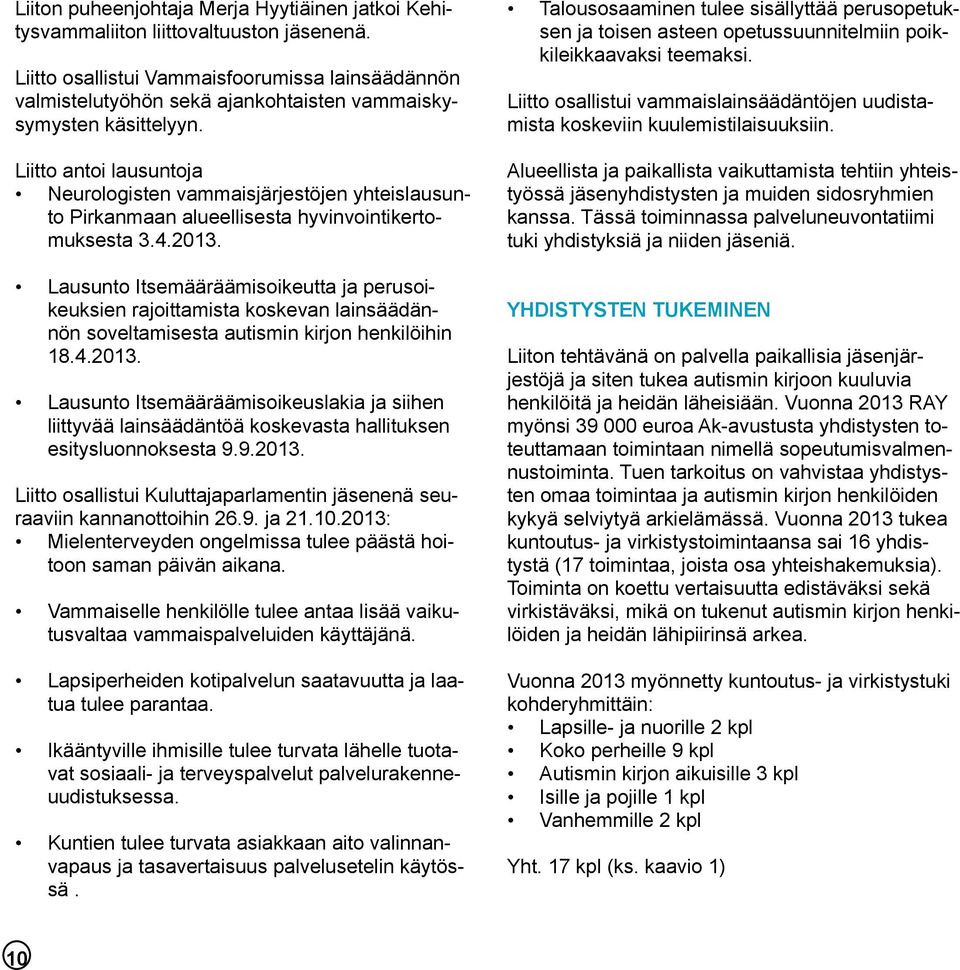 Liiton puheenjohtaja Merja Hyytiäinen jatkoi Kehitysvammaliiton liittovaltuuston jäsenenä.

Liitto osallistui Vammaisfoorumissa lainsäädännön valmistelutyöhön sekä ajankohtaisten vammaiskysymysten käsittelyyn.

Liitto antoi lausuntoja
• Neurologisten vammaisjärjestöjen yhteislausunto Pirkanmaan alueellisesta hyvinvointikertomuksesta 3.4.2013.

• Lausunto Itsemääräämisoikeutta ja perusoikeuksien rajoittamista koskevan lainsäädännön soveltamisesta autismin kirjon henkilöihin 18.4.2013.

• Lausunto Itsemääräämisoikeuslakia ja siihen liittyvää lainsäädäntöä koskevasta hallituksen esitysluonnoksesta 9.9.2013.

Liitto osallistui Kuluttajaparlamentin jäsenenä seuraaviin kannanottoihin 26.9. ja 21.10.2013:
• Mielenterveyden ongelmissa tulee päästä hoitoon saman päivän aikana.

• Vammaiselle henkilölle tulee antaa lisää vaikutusvaltaa vammaispalveluiden käyttäjänä.

• Lapsiperheiden kotipalvelun saatavuutta ja laatua tulee parantaa.

• Ikääntyville ihmisille tulee turvata lähelle tuotavat sosiaali- ja terveyspalvelut palvelurakenneuudistuksessa.

• Kuntien tulee turvata asiakkaan aito valinnanvapaus ja tasavertaisuus palvelusetelin käytössä .

• Talousosaaminen tulee sisällyttää perusopetuksen ja toisen asteen opetussuunnitelmiin poikkileikkaavaksi teemaksi.

Liitto osallistui vammaislainsäädäntöjen uudistamista koskeviin kuulemistilaisuuksiin.

Alueellista ja paikallista vaikuttamista tehtiin yhteistyössä jäsenyhdistysten ja muiden sidosryhmien kanssa. Tässä toiminnassa palveluneuvontatiimi tuki yhdistyksiä ja niiden jäseniä.

YHDISTYSTEN TUKEMINEN

Liiton tehtävänä on palvella paikallisia jäsenjärjestöjä ja siten tukea autismin kirjoon kuuluvia henkilöitä ja heidän läheisiään. Vuonna 2013 RAY myönsi 39 000 euroa Ak-avustusta yhdistysten toteuttamaan toimintaan nimellä sopeutumisvalmennustoiminta. Tuen tarkoitus on vahvistaa yhdistysten omaa toimintaa ja autismin kirjon henkilöiden kykyä selviytyä arkielämässä. Vuonna 2013 tukea kuntoutus- ja virkistystoimintaansa sai 16 yhdistystä (17 toimintaa, joista osa yhteishakemuksia). Toiminta on koettu vertaisuutta edistäväksi sekä virkistäväksi, mikä on tukenut autismin kirjon henkilöiden ja heidän lähipiirinsä arkea.

Vuonna 2013 myönnetty kuntoutus- ja virkistystuki kohderyhmittäin:
• Lapsille- ja nuorille 2 kpl
• Koko perheille 9 kpl
• Autismin kirjon aikuisille 3 kpl
• Isille ja pojille 1 kpl
• Vanhemmille 2 kpl

Yht. 17 kpl (ks. kaavio 1)

10